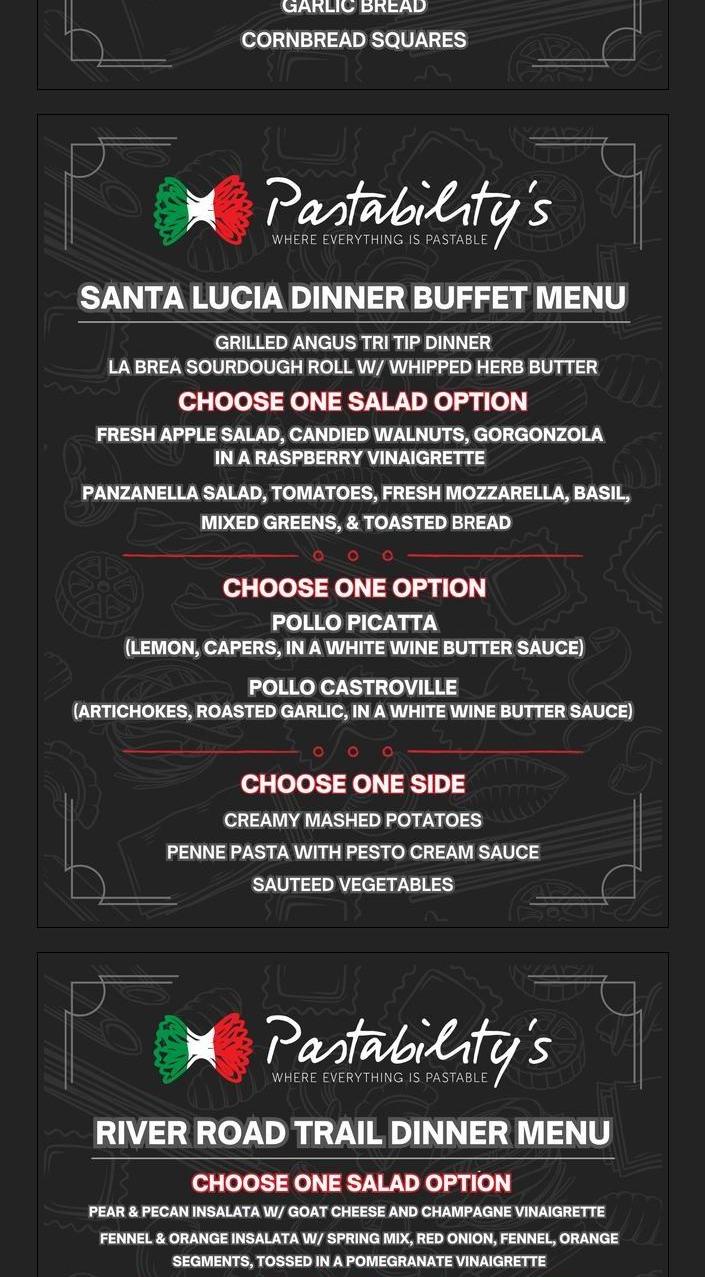 GARLIC BREAD

CORNBREAD SQUARES

Pastability's
WHERE EVERYTHING IS PASTABLE

SANTA LUCIA DINNER BUFFET MENU

GRILLED ANGUS TRI TIP DINNER
LA BREA SOURDOUGH ROLL W/ WHIPPED HERB BUTTER

CHOOSE ONE SALAD OPTION

FRESH APPLE SALAD, CANDIED WALNUTS, GORGONZOLA IN A RASPBERRY VINAIGRETTE

PANZANELLA SALAD, TOMATOES, FRESH MOZZARELLA, BASIL, MIXED GREENS, & TOASTED BREAD

CHOOSE ONE OPTION

POLLO PICATTA
(LEMON, CAPERS, IN A WHITE WINE BUTTER SAUCE)

POLLO CASTROVILLE
(ARTICHOKES, ROASTED GARLIC, IN A WHITE WINE BUTTER SAUCE)

CHOOSE ONE SIDE

CREAMY MASHED POTATOES

PENNE PASTA WITH PESTO CREAM SAUCE

SAUTEED VEGETABLES

Pastability's
WHERE EVERYTHING IS PASTABLE

RIVER ROAD TRAIL DINNER MENU

CHOOSE ONE SALAD OPTION

PEAR & PECAN INSALATA W/ GOAT CHEESE AND CHAMPAGNE VINAIGRETTE

FENNEL & ORANGE INSALATA W/ SPRING MIX, RED ONION, FENNEL, ORANGE SEGMENTS, TOSSED IN A POMEGRANATE VINAIGRETTE